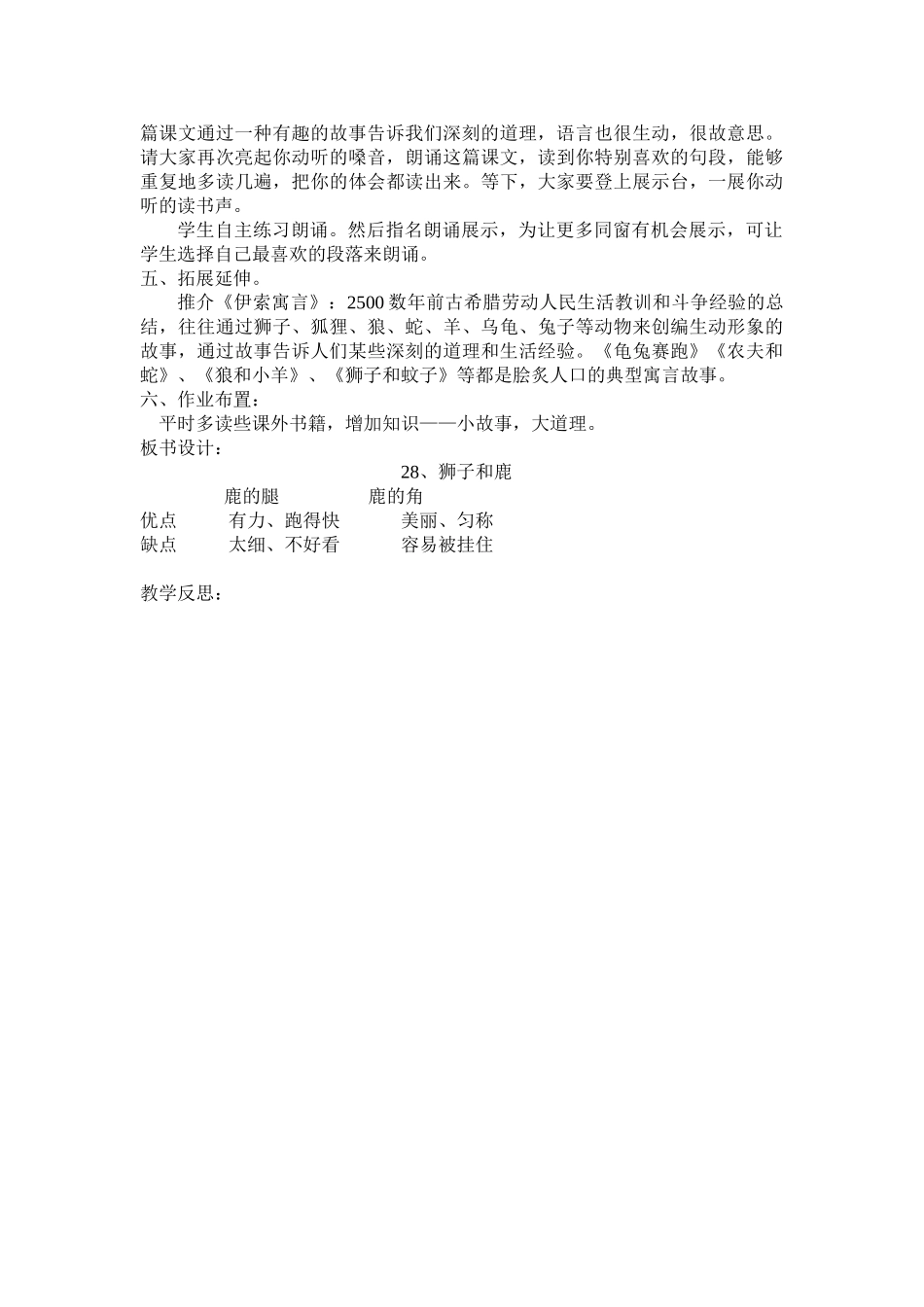 篇课文通过一种有趣的故事告诉我们深刻的道理，语言也很生动，很故意思。请大家再次亮起你动听的嗓音，朗诵这篇课文，读到你特别喜欢的句段，能够重复地多读几遍，把你的体会都读出来。等下，大家要登上展示台，一展你动听的读书声。

学生自主练习朗诵。然后指名朗诵展示，为让更多同窗有机会展示，可让学生选择自己最喜欢的段落来朗诵。

五、拓展延伸。

推介《伊索寓言》：2500 数年前古希腊劳动人民生活教训和斗争经验的总结，往往通过狮子、狐狸、狼、蛇、羊、乌龟、兔子等动物来创编生动形象的故事，通过故事告诉人们某些深刻的道理和生活经验。《龟兔赛跑》《农夫和蛇》、《狼和小羊》、《狮子和蚊子》等都是脍炙人口的典型寓言故事。

六、作业布置：

平时多读些课外书籍，增加知识——小故事，大道理。

板书设计：

28、狮子和鹿

| | 鹿的腿 | 鹿的角 |
|---|---|---|
| 优点 | 有力、跑得快 | 美丽、匀称 |
| 缺点 | 太细、不好看 | 容易被挂住 |

教学反思：